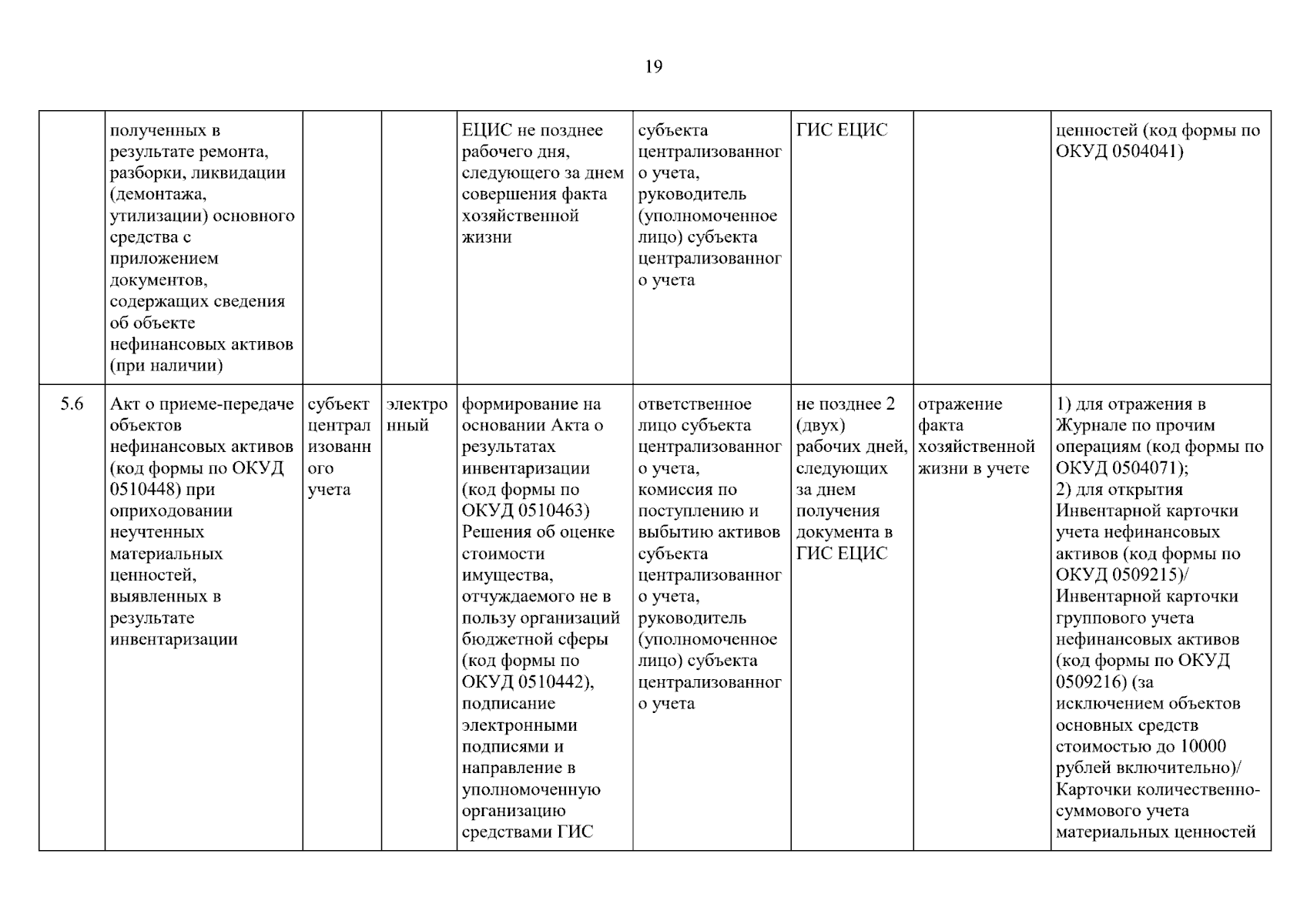 19

|  |  |  |  |  |  |  |  |  |
|---|---|---|---|---|---|---|---|---|
|  | полученных в результате ремонта, разборки, ликвидации (демонтажа, утилизации) основного средства с приложением документов, содержащих сведения об объекте нефинансовых активов (при наличии) |  |  | ЕЦИС не позднее рабочего дня, следующего за днем совершения факта хозяйственной жизни | субъекта централизованного учета, руководитель (уполномоченное лицо) субъекта централизованного учета | ГИС ЕЦИС |  | ценностей (код формы по ОКУД 0504041) |
| 5.6 | Акт о приеме-передаче объектов нефинансовых активов (код формы по ОКУД 0510448) при оприходовании неучтенных материальных ценностей, выявленных в результате инвентаризации | субъект централизованного учета | электронный | формирование на основании Акта о результатах инвентаризации (код формы по ОКУД 0510463) Решения об оценке стоимости имущества, отчуждаемого не в пользу организаций бюджетной сферы (код формы по ОКУД 0510442), подписание электронными подписями и направление в уполномоченную организацию средствами ГИС | ответственное лицо субъекта централизованного учета, комиссия по поступлению и выбытию активов субъекта централизованного учета, руководитель (уполномоченное лицо) субъекта централизованного учета | не позднее 2 (двух) рабочих дней, следующих за днем получения документа в ГИС ЕЦИС | отражение факта хозяйственной жизни в учете | 1) для отражения в Журнале по прочим операциям (код формы по ОКУД 0504071); 2) для открытия Инвентарной карточки учета нефинансовых активов (код формы по ОКУД 0509215)/ Инвентарной карточки группового учета нефинансовых активов (код формы по ОКУД 0509216) (за исключением объектов основных средств стоимостью до 10000 рублей включительно)/ Карточки количественно-суммового учета материальных ценностей |